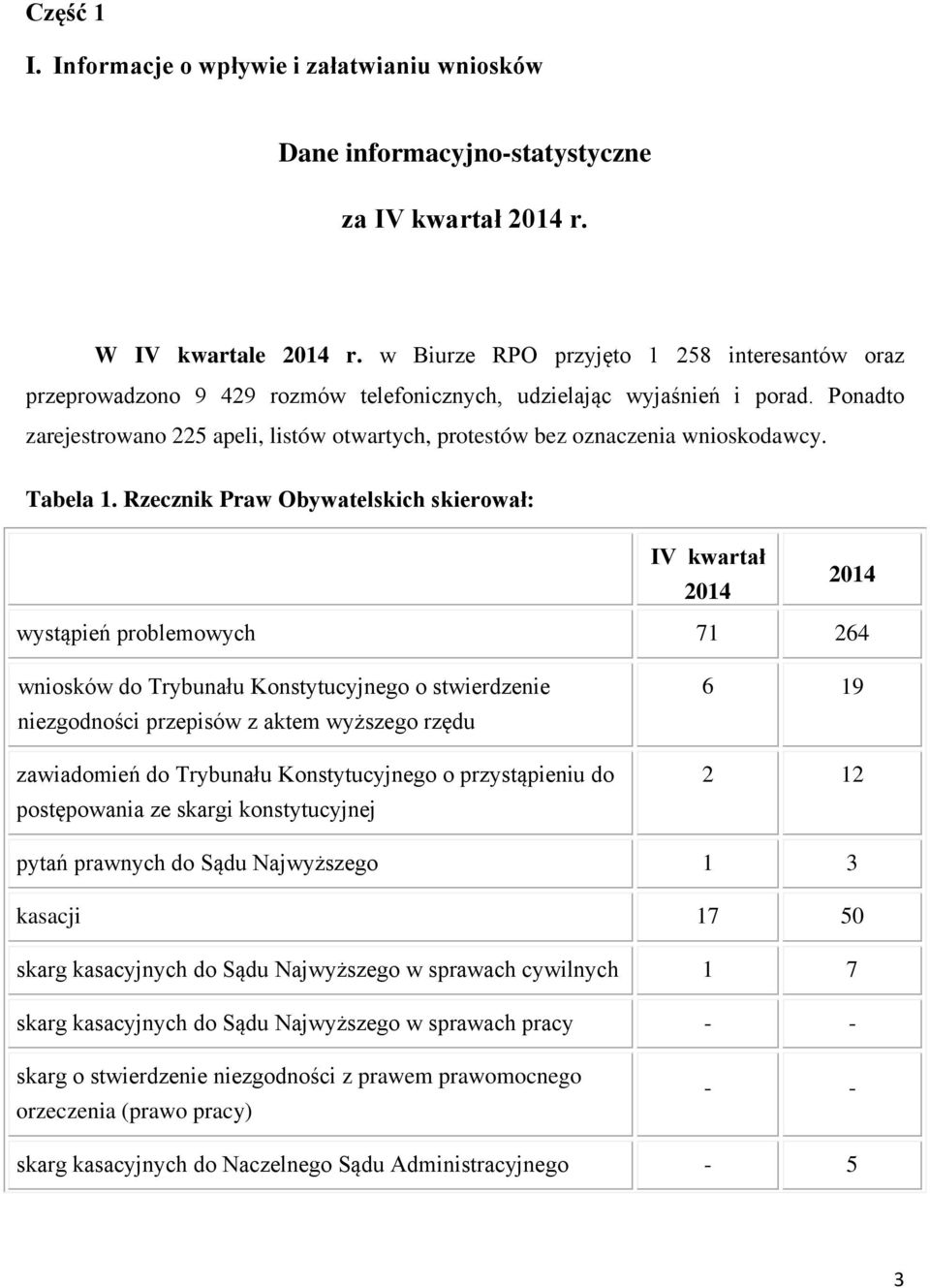 Część 1

I. Informacje o wpływie i załatwianiu wniosków

Dane informacyjno-statystyczne

za IV kwartał 2014 r.

W IV kwartale 2014 r. w Biurze RPO przyjęto 1 258 interesantów oraz przeprowadzono 9 429 rozmów telefonicznych, udzielając wyjaśnień i porad. Ponadto zarejestrowano 225 apeli, listów otwartych, protestów bez oznaczenia wnioskodawcy.

Tabela 1. Rzecznik Praw Obywatelskich skierował:

|  | IV kwartał 2014 | 2014 |
|---|---|---|
| wystąpień problemowych | 71 | 264 |
| wniosków do Trybunału Konstytucyjnego o stwierdzenie niezgodności przepisów z aktem wyższego rzędu | 6 | 19 |
| zawiadomień do Trybunału Konstytucyjnego o przystąpieniu do postępowania ze skargi konstytucyjnej | 2 | 12 |
| pytań prawnych do Sądu Najwyższego | 1 | 3 |
| kasacji | 17 | 50 |
| skarg kasacyjnych do Sądu Najwyższego w sprawach cywilnych | 1 | 7 |
| skarg kasacyjnych do Sądu Najwyższego w sprawach pracy | - | - |
| skarg o stwierdzenie niezgodności z prawem prawomocnego orzeczenia (prawo pracy) | - | - |
| skarg kasacyjnych do Naczelnego Sądu Administracyjnego | - | 5 |

3